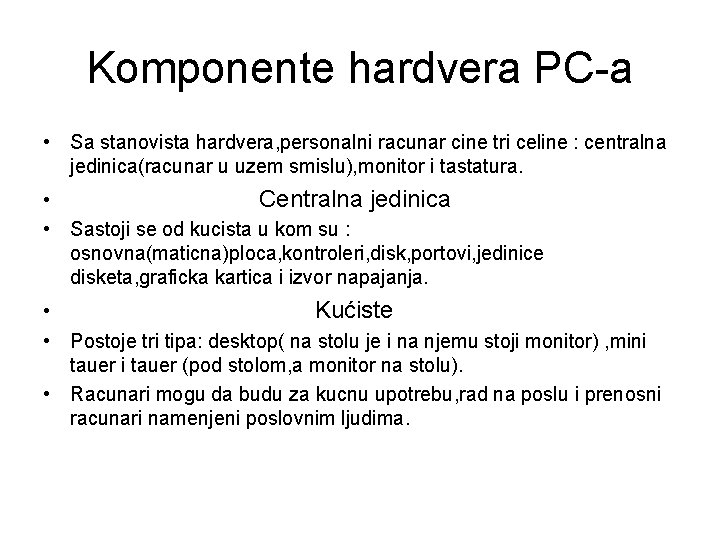 Komponente hardvera PC-a

• Sa stanovista hardvera,personalni racunar cine tri celine : centralna jedinica(racunar u uzem smislu),monitor i tastatura.

• Centralna jedinica

• Sastoji se od kucista u kom su : osnovna(maticna)ploca,kontroleri,disk,portovi,jedinice disketa,graficka kartica i izvor napajanja.

• Kućiste

• Postoje tri tipa: desktop( na stolu je i na njemu stoji monitor) ,mini tauer i tauer (pod stolom,a monitor na stolu).

• Racunari mogu da budu za kucnu upotrebu,rad na poslu i prenosni racunari namenjeni poslovnim ljudima.